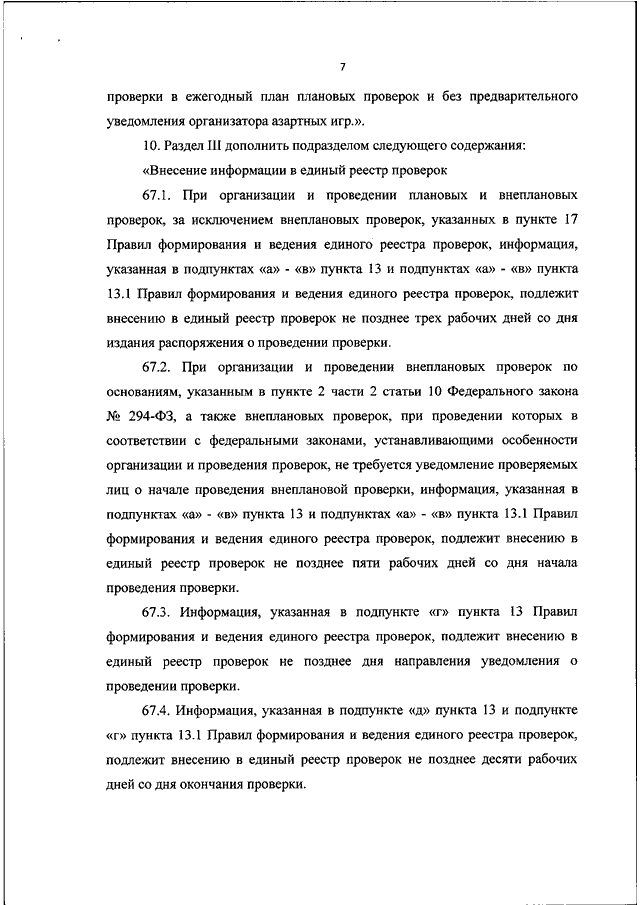 7

проверки в ежегодный план плановых проверок и без предварительного уведомления организатора азартных игр.».

10. Раздел III дополнить подразделом следующего содержания:

«Внесение информации в единый реестр проверок

67.1. При организации и проведении плановых и внеплановых проверок, за исключением внеплановых проверок, указанных в пункте 17 Правил формирования и ведения единого реестра проверок, информация, указанная в подпунктах «а» - «в» пункта 13 и подпунктах «а» - «в» пункта 13.1 Правил формирования и ведения единого реестра проверок, подлежит внесению в единый реестр проверок не позднее трех рабочих дней со дня издания распоряжения о проведении проверки.

67.2. При организации и проведении внеплановых проверок по основаниям, указанным в пункте 2 части 2 статьи 10 Федерального закона № 294-ФЗ, а также внеплановых проверок, при проведении которых в соответствии с федеральными законами, устанавливающими особенности организации и проведения проверок, не требуется уведомление проверяемых лиц о начале проведения внеплановой проверки, информация, указанная в подпунктах «а» - «в» пункта 13 и подпунктах «а» - «в» пункта 13.1 Правил формирования и ведения единого реестра проверок, подлежит внесению в единый реестр проверок не позднее пяти рабочих дней со дня начала проведения проверки.

67.3. Информация, указанная в подпункте «г» пункта 13 Правил формирования и ведения единого реестра проверок, подлежит внесению в единый реестр проверок не позднее дня направления уведомления о проведении проверки.

67.4. Информация, указанная в подпункте «д» пункта 13 и подпункте «г» пункта 13.1 Правил формирования и ведения единого реестра проверок, подлежит внесению в единый реестр проверок не позднее десяти рабочих дней со дня окончания проверки.